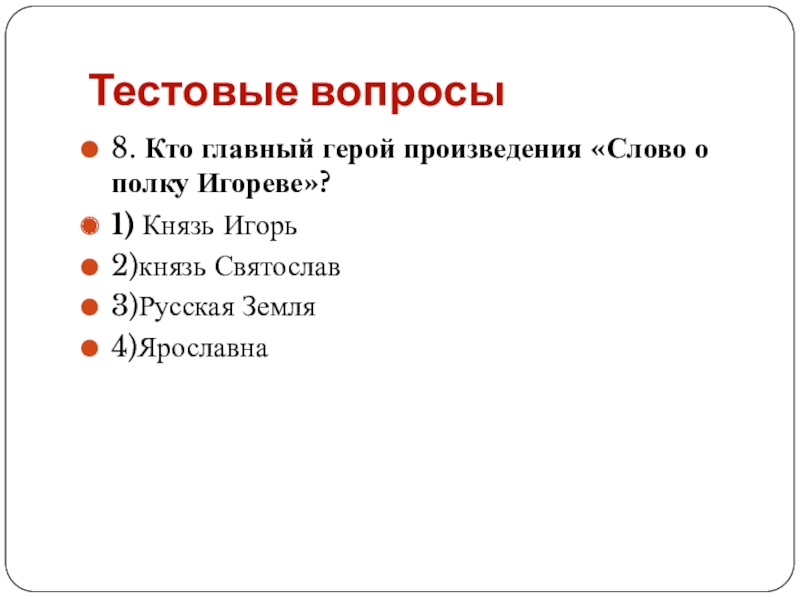 Тестовые вопросы

8. Кто главный герой произведения «Слово о полку Игореве»?

1) Князь Игорь

2)князь Святослав

3)Русская Земля

4)Ярославна